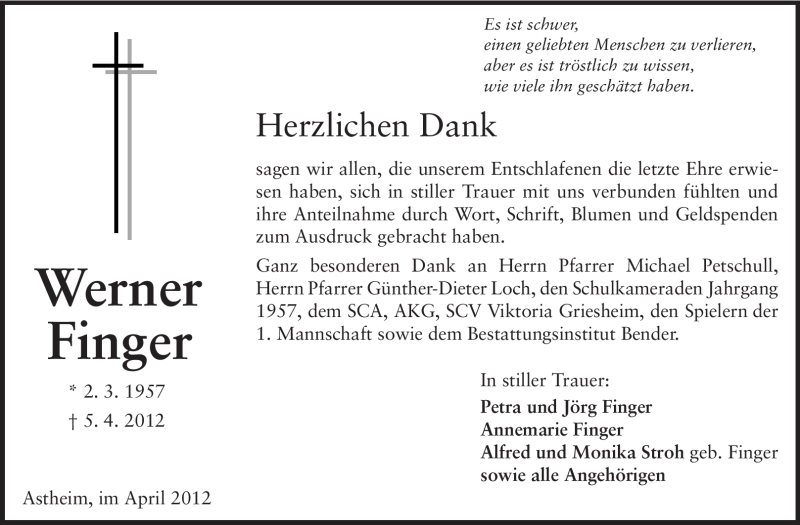 Es ist schwer,
einen geliebten Menschen zu verlieren,
aber es ist tröstlich zu wissen,
wie viele ihn geschätzt haben.

Herzlichen Dank

sagen wir allen, die unserem Entschlafenen die letzte Ehre erwiesen haben, sich in stiller Trauer mit uns verbunden fühlten und ihre Anteilnahme durch Wort, Schrift, Blumen und Geldspenden zum Ausdruck gebracht haben.

Ganz besonderen Dank an Herrn Pfarrer Michael Petschull, Herrn Pfarrer Günther-Dieter Loch, den Schulkameraden Jahrgang 1957, dem SCA, AKG, SCV Viktoria Griesheim, den Spielern der 1. Mannschaft sowie dem Bestattungsinstitut Bender.

Werner Finger

* 2. 3. 1957
† 5. 4. 2012

In stiller Trauer:
Petra und Jörg Finger
Annemarie Finger
Alfred und Monika Stroh geb. Finger
sowie alle Angehörigen

Astheim, im April 2012